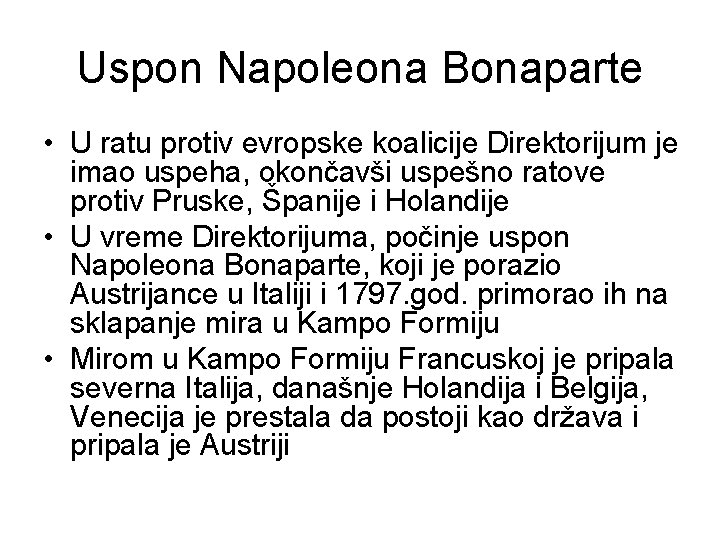 Uspon Napoleona Bonaparte

• U ratu protiv evropske koalicije Direktorijum je imao uspeha, okončavši uspešno ratove protiv Pruske, Španije i Holandije
• U vreme Direktorijuma, počinje uspon Napoleona Bonaparte, koji je porazio Austrijance u Italiji i 1797.god. primorao ih na sklapanje mira u Kampo Formiju
• Mirom u Kampo Formiju Francuskoj je pripala severna Italija, današnje Holandija i Belgija, Venecija je prestala da postoji kao država i pripala je Austriji